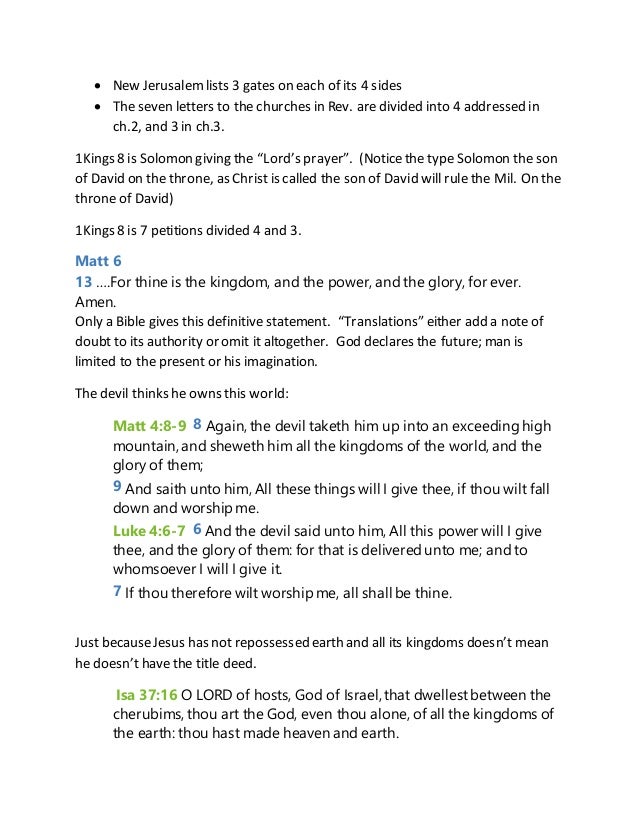 - New Jerusalem lists 3 gates on each of its 4 sides
- The seven letters to the churches in Rev. are divided into 4 addressed in ch.2, and 3 in ch.3.

1Kings 8 is Solomon giving the “Lord’s prayer”. (Notice the type Solomon the son of David on the throne, as Christ is called the son of David will rule the Mil. On the throne of David)

1Kings 8 is 7 petitions divided 4 and 3.

Matt 6
13 ....For thine is the kingdom, and the power, and the glory, for ever. Amen.
Only a Bible gives this definitive statement. “Translations” either add a note of doubt to its authority or omit it altogether. God declares the future; man is limited to the present or his imagination.

The devil thinks he owns this world:

Matt 4:8-9 8 Again, the devil taketh him up into an exceeding high mountain, and sheweth him all the kingdoms of the world, and the glory of them;
9 And saith unto him, All these things will I give thee, if thou wilt fall down and worship me.
Luke 4:6-7 6 And the devil said unto him, All this power will I give thee, and the glory of them: for that is delivered unto me; and to whomsoever I will I give it.
7 If thou therefore wilt worship me, all shall be thine.

Just because Jesus has not repossessed earth and all its kingdoms doesn’t mean he doesn’t have the title deed.

Isa 37:16 O LORD of hosts, God of Israel, that dwellest between the cherubims, thou art the God, even thou alone, of all the kingdoms of the earth: thou hast made heaven and earth.